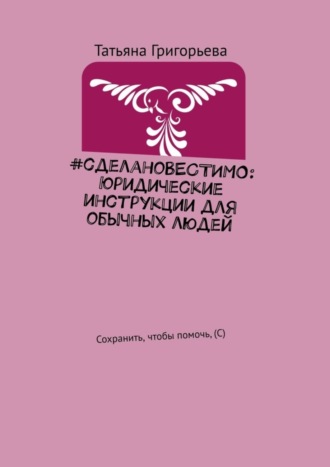 Татьяна Григорьева

#СДЕЛАНОВЕСТИМО: ЮРИДИЧЕСКИЕ ИНСТРУКЦИИ ДЛЯ ОБЫЧНЫХ ЛЮДЕЙ

Сохранить, чтобы помочь, (С)